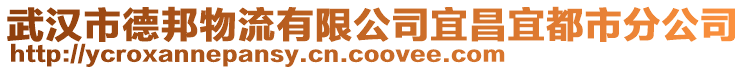 武汉市德邦物流有限公司宜昌宜都市分公司
http://ycroxannepansy.cn.coovee.com